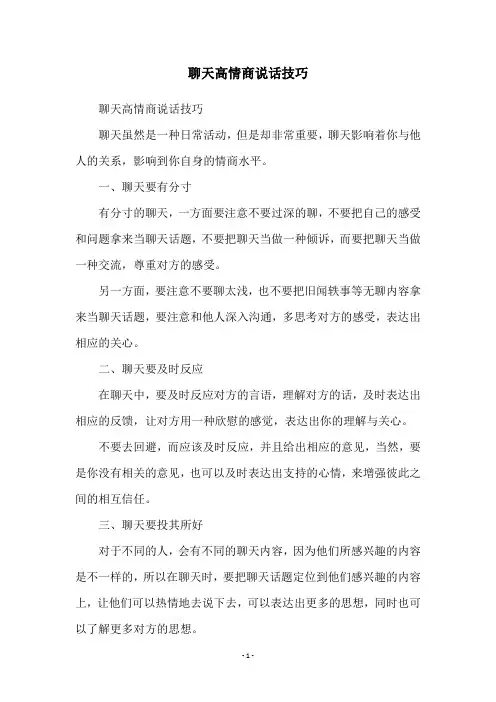 聊天高情商说话技巧

聊天高情商说话技巧

聊天虽然是一种日常活动，但是却非常重要，聊天影响着你与他人的关系，影响到你自身的情商水平。

一、聊天要有分寸

有分寸的聊天，一方面要注意不要过深的聊，不要把自己的感受和问题拿来当聊天话题，不要把聊天当做一种倾诉，而要把聊天当做一种交流，尊重对方的感受。

另一方面，要注意不要聊太浅，也不要把旧闻轶事等无聊内容拿来当聊天话题，要注意和他人深入沟通，多思考对方的感受，表达出相应的关心。

二、聊天要及时反应

在聊天中，要及时反应对方的言语，理解对方的话，及时表达出相应的反馈，让对方用一种欣慰的感觉，表达出你的理解与关心。

不要去回避，而应该及时反应，并且给出相应的意见，当然，要是你没有相关的意见，也可以及时表达出支持的心情，来增强彼此之间的相互信任。

三、聊天要投其所好

对于不同的人，会有不同的聊天内容，因为他们所感兴趣的内容是不一样的，所以在聊天时，要把聊天话题定位到他们感兴趣的内容上，让他们可以热情地去说下去，可以表达出更多的思想，同时也可以了解更多对方的思想。

- 1 -